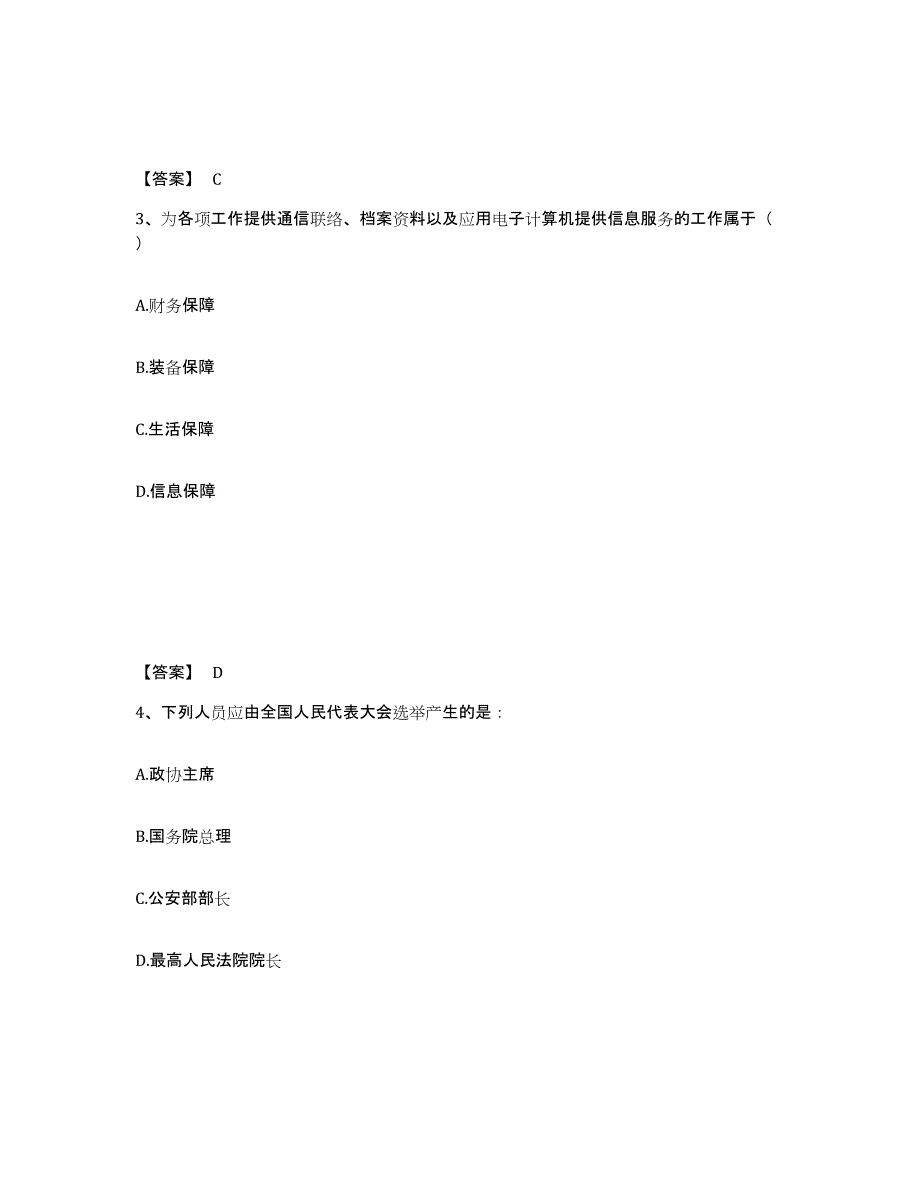 【答案】 C

3、为各项工作提供通信联络、档案资料以及应用电子计算机提供信息服务的工作属于（ ）

A.财务保障

B.装备保障

C.生活保障

D.信息保障

【答案】 D

4、下列人员应由全国人民代表大会选举产生的是：

A.政协主席

B.国务院总理

C.公安部部长

D.最高人民法院院长